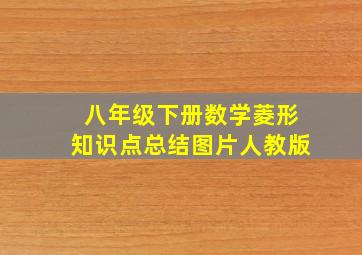 八年级下册数学菱形
知识点总结图片人教版